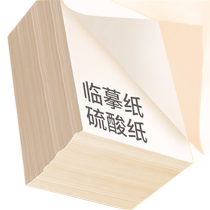 临摹纸
硫酸纸